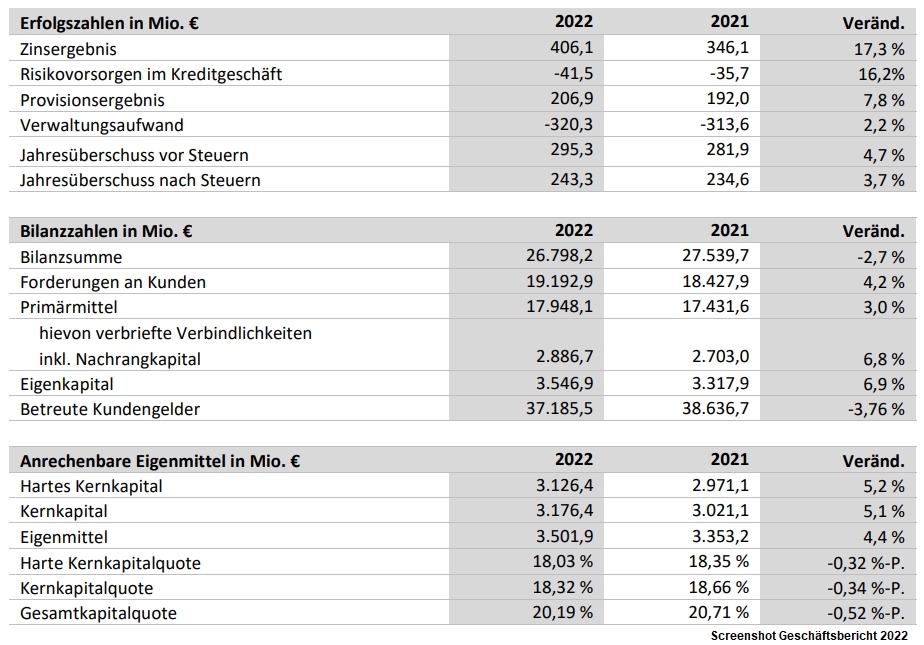 | Erfolgszahlen in Mio. € | 2022 | 2021 | Veränd. |
|---|---|---|---|
| Zinsergebnis | 406,1 | 346,1 | 17,3 % |
| Risikovorsorgen im Kreditgeschäft | -41,5 | -35,7 | 16,2% |
| Provisionsergebnis | 206,9 | 192,0 | 7,8 % |
| Verwaltungsaufwand | -320,3 | -313,6 | 2,2 % |
| Jahresüberschuss vor Steuern | 295,3 | 281,9 | 4,7 % |
| Jahresüberschuss nach Steuern | 243,3 | 234,6 | 3,7 % |

| Bilanzzahlen in Mio. € | 2022 | 2021 | Veränd. |
|---|---|---|---|
| Bilanzsumme | 26.798,2 | 27.539,7 | -2,7 % |
| Forderungen an Kunden | 19.192,9 | 18.427,9 | 4,2 % |
| Primärmittel | 17.948,1 | 17.431,6 | 3,0 % |
| hievon verbriefte Verbindlichkeiten inkl. Nachrangkapital | 2.886,7 | 2.703,0 | 6,8 % |
| Eigenkapital | 3.546,9 | 3.317,9 | 6,9 % |
| Betreute Kundengelder | 37.185,5 | 38.636,7 | -3,76 % |

| Anrechenbare Eigenmittel in Mio. € | 2022 | 2021 | Veränd. |
|---|---|---|---|
| Hartes Kernkapital | 3.126,4 | 2.971,1 | 5,2 % |
| Kernkapital | 3.176,4 | 3.021,1 | 5,1 % |
| Eigenmittel | 3.501,9 | 3.353,2 | 4,4 % |
| Harte Kernkapitalquote | 18,03 % | 18,35 % | -0,32 %-P. |
| Kernkapitalquote | 18,32 % | 18,66 % | -0,34 %-P. |
| Gesamtkapitalquote | 20,19 % | 20,71 % | -0,52 %-P. |

Screenshot Geschäftsbericht 2022